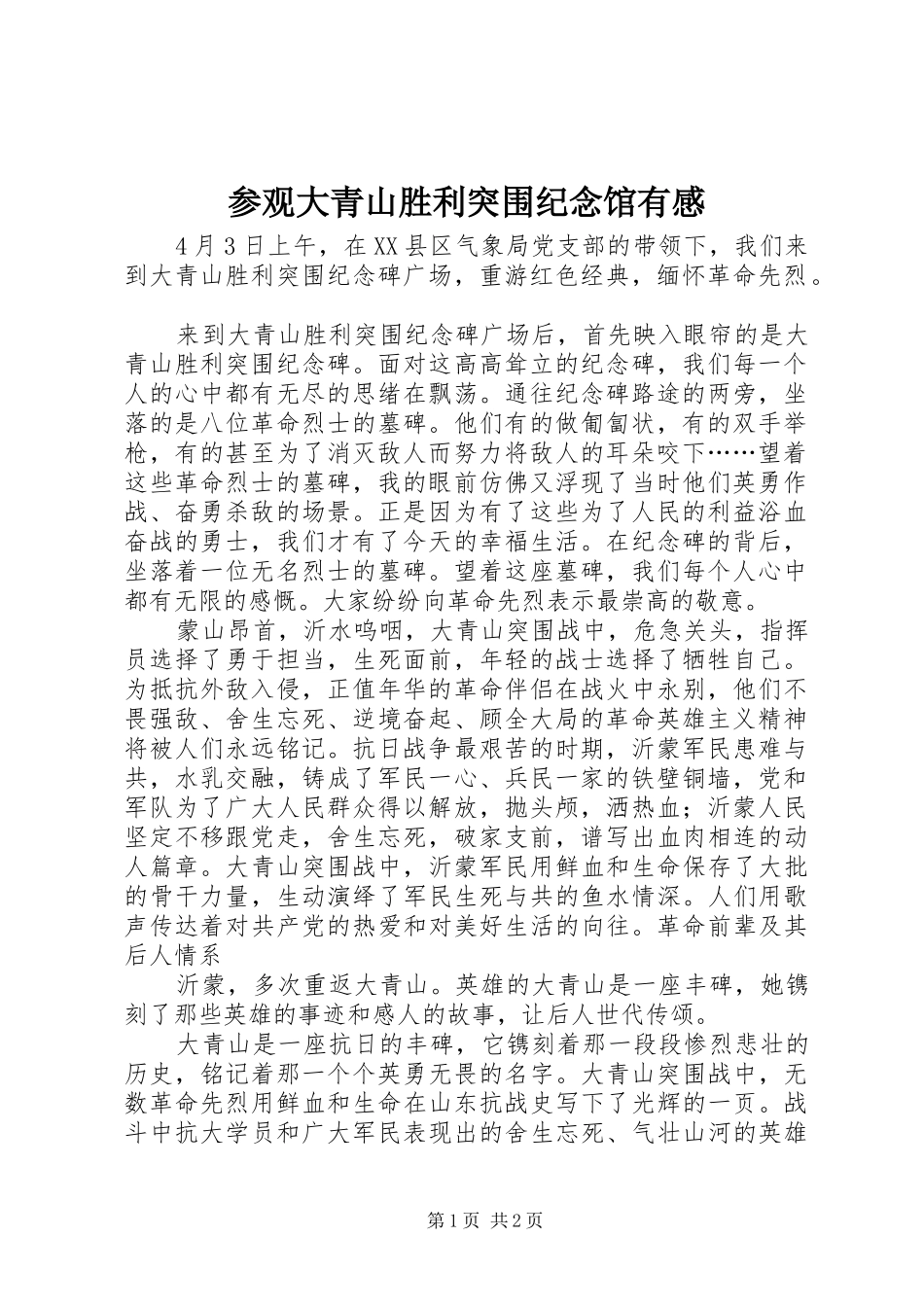 参观大青山胜利突围纪念馆有感

4月3日上午，在XX县区气象局党支部的带领下，我们来到大青山胜利突围纪念碑广场，重游红色经典，缅怀革命先烈。

来到大青山胜利突围纪念碑广场后，首先映入眼帘的是大青山胜利突围纪念碑。面对这高高耸立的纪念碑，我们每一个人的心中都有无尽的思绪在飘荡。通往纪念碑路途的两旁，坐落的是八位革命烈士的墓碑。他们有的做匍匐状，有的双手举枪，有的甚至为了消灭敌人而努力将敌人的耳朵咬下……望着这些革命烈士的墓碑，我的眼前仿佛又浮现了当时他们英勇作战、奋勇杀敌的场景。正是因为有了这些为了人民的利益浴血奋战的勇士，我们才有了今天的幸福生活。在纪念碑的背后，坐落着一位无名烈士的墓碑。望着这座墓碑，我们每个人心中都有无限的感慨。大家纷纷向革命先烈表示最崇高的敬意。

蒙山昂首，沂水呜咽，大青山突围战中，危急关头，指挥员选择了勇于担当，生死面前，年轻的战士选择了牺牲自己。为抵抗外敌入侵，正值年华的革命伴侣在战火中永别，他们不畏强敌、舍生忘死、逆境奋起、顾全大局的革命英雄主义精神将被人们永远铭记。抗日战争最艰苦的时期，沂蒙军民患难与共，水乳交融，铸成了军民一心、兵民一家的铁壁铜墙，党和军队为了广大人民群众得以解放，抛头颅，洒热血；沂蒙人民坚定不移跟党走，舍生忘死，破家支前，谱写出血肉相连的动人篇章。大青山突围战中，沂蒙军民用鲜血和生命保存了大批的骨干力量，生动演绎了军民生死与共的鱼水情深。人们用歌声传达着对共产党的热爱和对美好生活的向往。革命前辈及其后人情系

沂蒙，多次重返大青山。英雄的大青山是一座丰碑，她镌刻了那些英雄的事迹和感人的故事，让后人世代传颂。

大青山是一座抗日的丰碑，它镌刻着那一段段惨烈悲壮的历史，铭记着那一个个英勇无畏的名字。大青山突围战中，无数革命先烈用鲜血和生命在山东抗战史写下了光辉的一页。战斗中抗大学员和广大军民表现出的舍生忘死、气壮山河的英雄

第1页 共2页